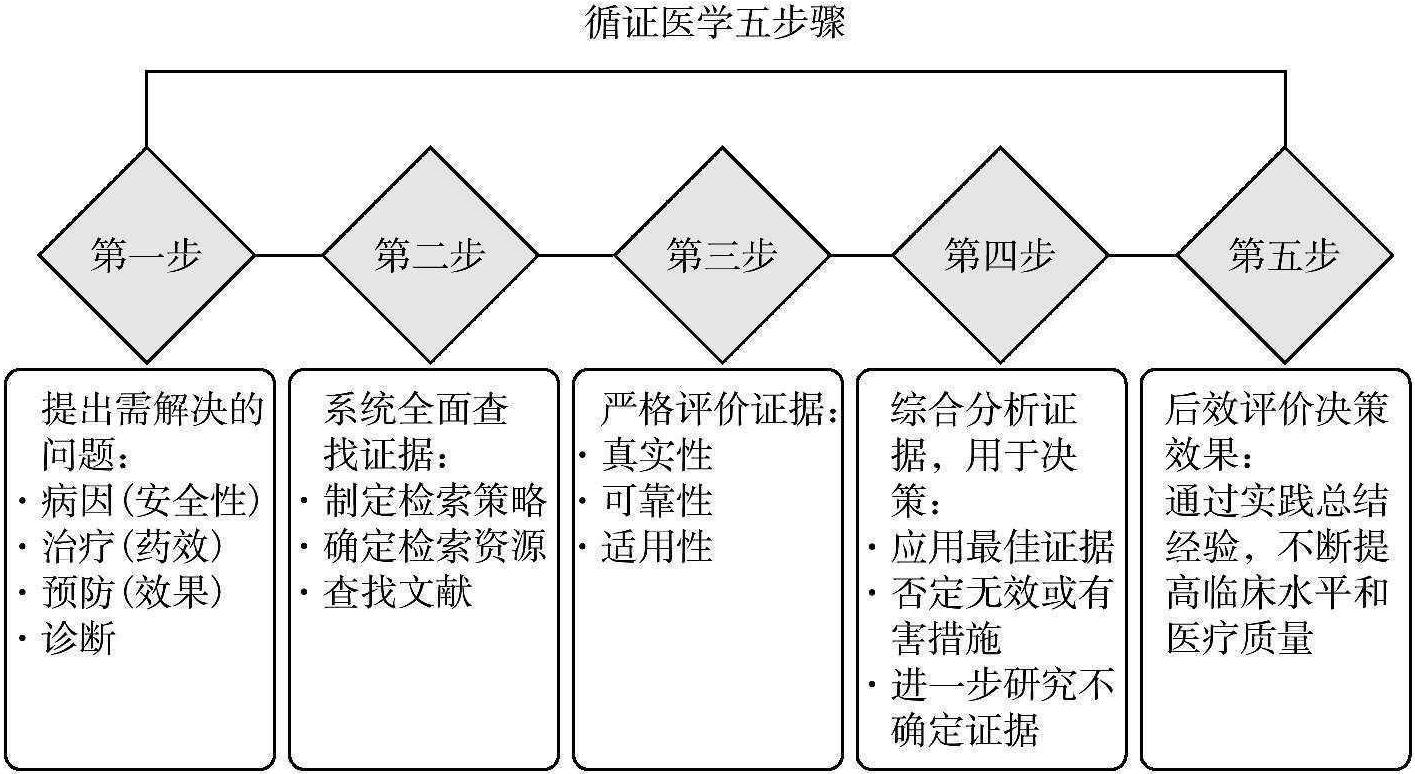 循证医学五步骤

第一步

第二步

第三步

第四步

第五步

提出需解决的问题：
· 病因(安全性)
· 治疗(药效)
· 预防(效果)
· 诊断

系统全面查找证据：
· 制定检索策略
· 确定检索资源
· 查找文献

严格评价证据：
· 真实性
· 可靠性
· 适用性

综合分析证据，用于决策：
· 应用最佳证据
· 否定无效或有害措施
· 进一步研究不确定证据

后效评价决策效果：
通过实践总结经验，不断提高临床水平和医疗质量